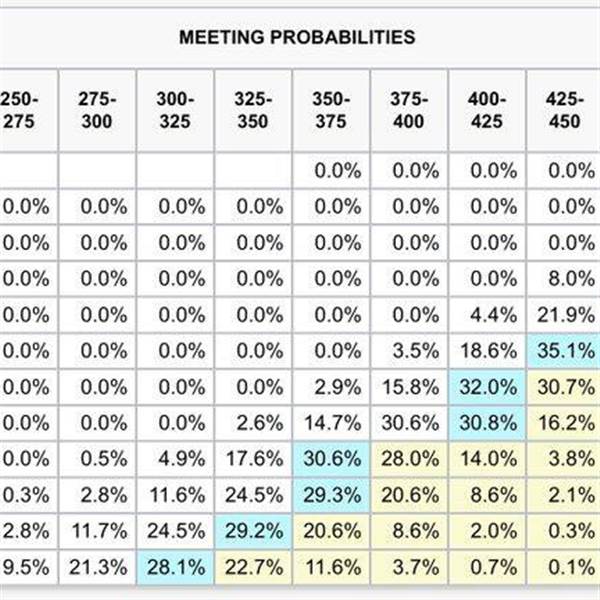 MEETING PROBABILITIES

| 250-275 | 275-300 | 300-325 | 325-350 | 350-375 | 375-400 | 400-425 | 425-450 |
|---|---|---|---|---|---|---|---|
| | | | | 0.0% | 0.0% | 0.0% | 0.0% |
| 0.0% | 0.0% | 0.0% | 0.0% | 0.0% | 0.0% | 0.0% | 0.0% |
| 0.0% | 0.0% | 0.0% | 0.0% | 0.0% | 0.0% | 0.0% | 0.0% |
| 0.0% | 0.0% | 0.0% | 0.0% | 0.0% | 0.0% | 0.0% | 8.0% |
| 0.0% | 0.0% | 0.0% | 0.0% | 0.0% | 0.0% | 4.4% | 21.9% |
| 0.0% | 0.0% | 0.0% | 0.0% | 0.0% | 3.5% | 18.6% | 35.1% |
| 0.0% | 0.0% | 0.0% | 0.0% | 2.9% | 15.8% | 32.0% | 30.7% |
| 0.0% | 0.0% | 0.0% | 2.6% | 14.7% | 30.6% | 30.8% | 16.2% |
| 0.0% | 0.5% | 4.9% | 17.6% | 30.6% | 28.0% | 14.0% | 3.8% |
| 0.3% | 2.8% | 11.6% | 24.5% | 29.3% | 20.6% | 8.6% | 2.1% |
| 2.8% | 11.7% | 24.5% | 29.2% | 20.6% | 8.6% | 2.0% | 0.3% |
| 9.5% | 21.3% | 28.1% | 22.7% | 11.6% | 3.7% | 0.7% | 0.1% |